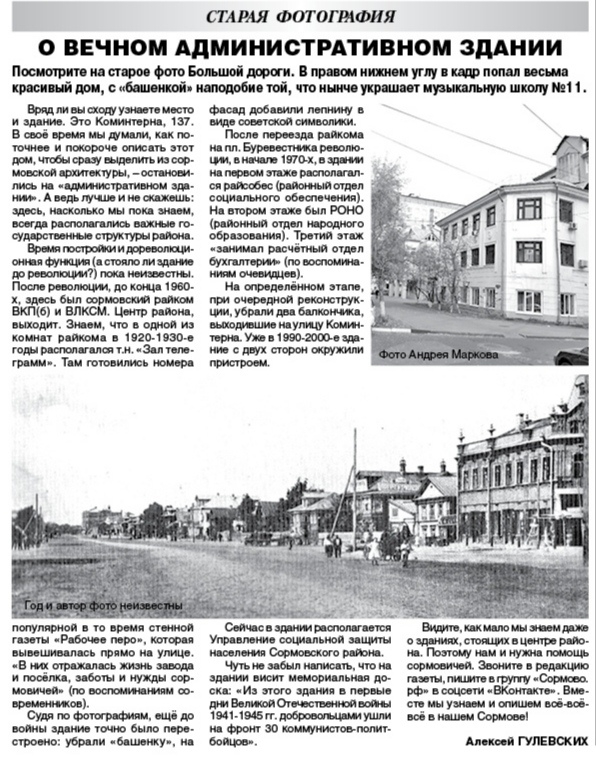 СТАРАЯ ФОТОГРАФИЯ

О ВЕЧНОМ АДМИНИСТРАТИВНОМ ЗДАНИИ

Посмотрите на старое фото Большой дороги. В правом нижнем углу в кадр попал весьма красивый дом, с «башенкой» наподобие той, что нынче украшает музыкальную школу №11.

Вряд ли вы сходу узнаете место и здание. Это Коминтерна, 137. В своё время мы думали, как поточнее и покороче описать этот дом, чтобы сразу выделить из сормовской архитектуры, – остановились на «административном здании». А ведь лучше и не скажешь: здесь, насколько мы пока знаем, всегда располагались важные государственные структуры района.

Время постройки и дореволюционная функция (а стояло ли здание до революции?) пока неизвестны. После революции, до конца 1960-х, здесь был сормовский райком ВКП(б) и ВЛКСМ. Центр района, выходит. Знаем, что в одной из комнат райкома в 1920-1930-е годы располагался т.н. «Зал телеграмм». Там готовились номера

фасад добавили лепнину в виде советской символики.

После переезда райкома на пл. Буревестника революции, в начале 1970-х, в здании на первом этаже располагался райсобес (районный отдел социального обеспечения). На втором этаже был РОНО (районный отдел народного образования). Третий этаж «занимал расчётный отдел бухгалтерии» (по воспоминаниям очевидцев).

На определённом этапе, при очередной реконструкции, убрали два балкончика, выходившие на улицу Коминтерна. Уже в 1990-2000-е здание с двух сторон окружили пристроем.

Фото Андрея Маркова

Год и автор фото неизвестны

популярной в то время стенной газеты «Рабочее перо», которая вывешивалась прямо на улице. «В них отражалась жизнь завода и посёлка, заботы и нужды сормовичей» (по воспоминаниям современников).

Судя по фотографиям, ещё до войны здание точно было перестроено: убрали «башенку», на

Сейчас в здании располагается Управление социальной защиты населения Сормовского района.

Чуть не забыл написать, что на здании висит мемориальная доска: «Из этого здания в первые дни Великой Отечественной войны 1941-1945 гг. добровольцами ушли на фронт 30 коммунистов-политбойцов».

Видите, как мало мы знаем даже о зданиях, стоящих в центре района. Поэтому нам и нужна помощь сормовичей. Звоните в редакцию газеты, пишите в группу «Сормово.рф» в соцсети «ВКонтакте». Вместе мы узнаем и опишем всё-всё-всё в нашем Сормове!

Алексей ГУЛЕВСКИХ